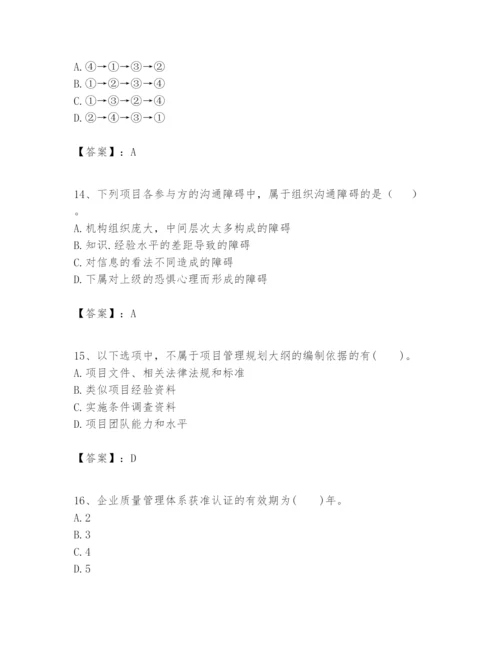 A. ④→①→③→②
B. ①→②→③→④
C. ①→③→②→④
D. ②→④→③→①

【答案】：A

14、下列项目各参与方的沟通障碍中，属于组织沟通障碍的是（　　）。
A. 机构组织庞大，中间层次太多构成的障碍
B. 知识.经验水平的差距导致的障碍
C. 对信息的看法不同造成的障碍
D. 下属对上级的恐惧心理而形成的障碍

【答案】：A

15、以下选项中，不属于项目管理规划大纲的编制依据的有(　　)。
A. 项目文件、相关法律法规和标准
B. 类似项目经验资料
C. 实施条件调查资料
D. 项目团队能力和水平

【答案】：D

16、企业质量管理体系获准认证的有效期为(　　)年。
A. 2
B. 3
C. 4
D. 5